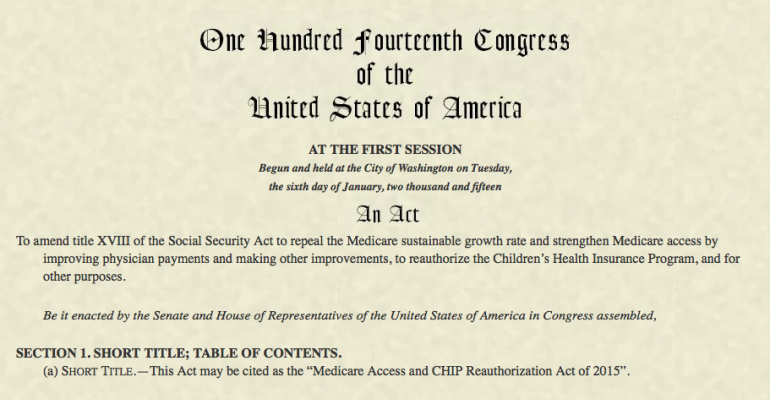 One Hundred Fourteenth Congress
of the
United States of America

AT THE FIRST SESSION
Begun and held at the City of Washington on Tuesday,
the sixth day of January, two thousand and fifteen

An Act

To amend title XVIII of the Social Security Act to repeal the Medicare sustainable growth rate and strengthen Medicare access by improving physician payments and making other improvements, to reauthorize the Children's Health Insurance Program, and for other purposes.

Be it enacted by the Senate and House of Representatives of the United States of America in Congress assembled,

SECTION 1. SHORT TITLE; TABLE OF CONTENTS.
(a) SHORT TITLE.—This Act may be cited as the "Medicare Access and CHIP Reauthorization Act of 2015".